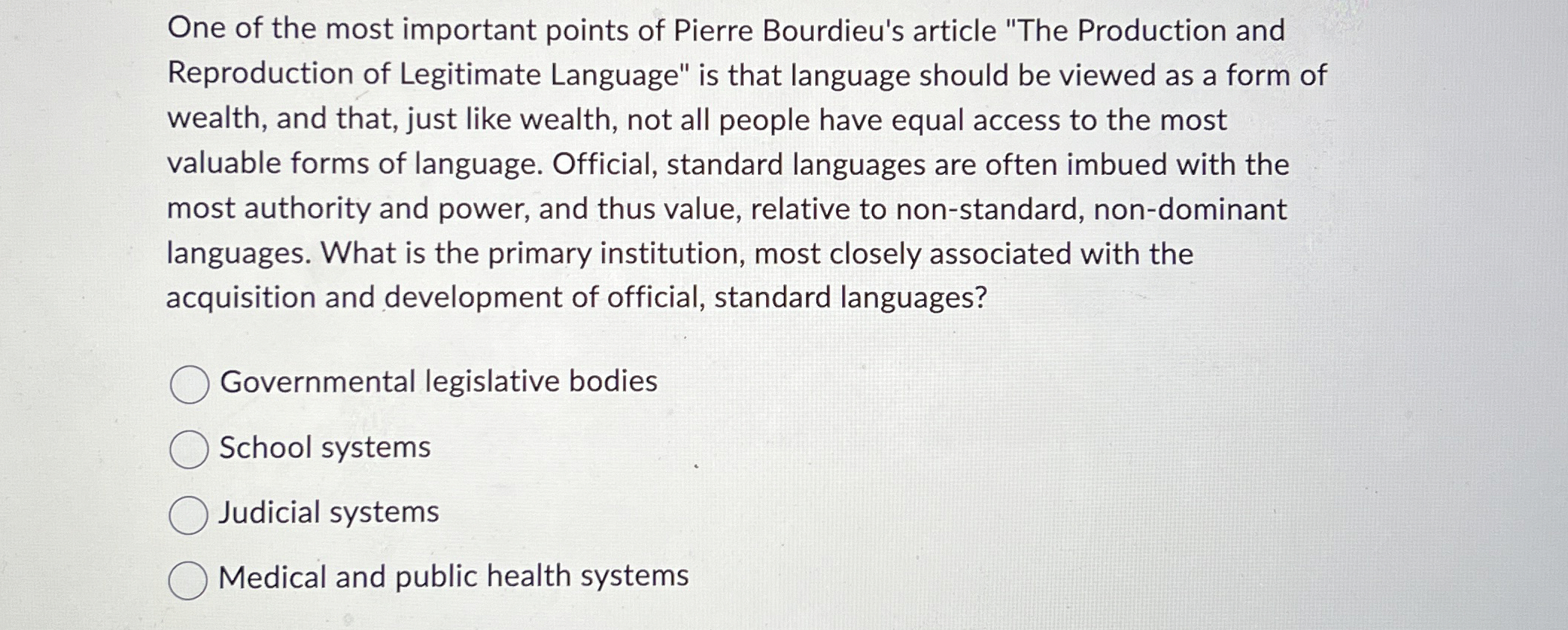 One of the most important points of Pierre Bourdieu's article "The Production and Reproduction of Legitimate Language" is that language should be viewed as a form of wealth, and that, just like wealth, not all people have equal access to the most valuable forms of language. Official, standard languages are often imbued with the most authority and power, and thus value, relative to non-standard, non-dominant languages. What is the primary institution, most closely associated with the acquisition and development of official, standard languages?

Governmental legislative bodies

School systems

Judicial systems

Medical and public health systems